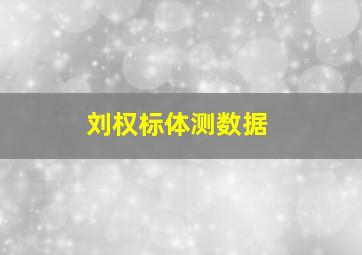 刘权标体测数据